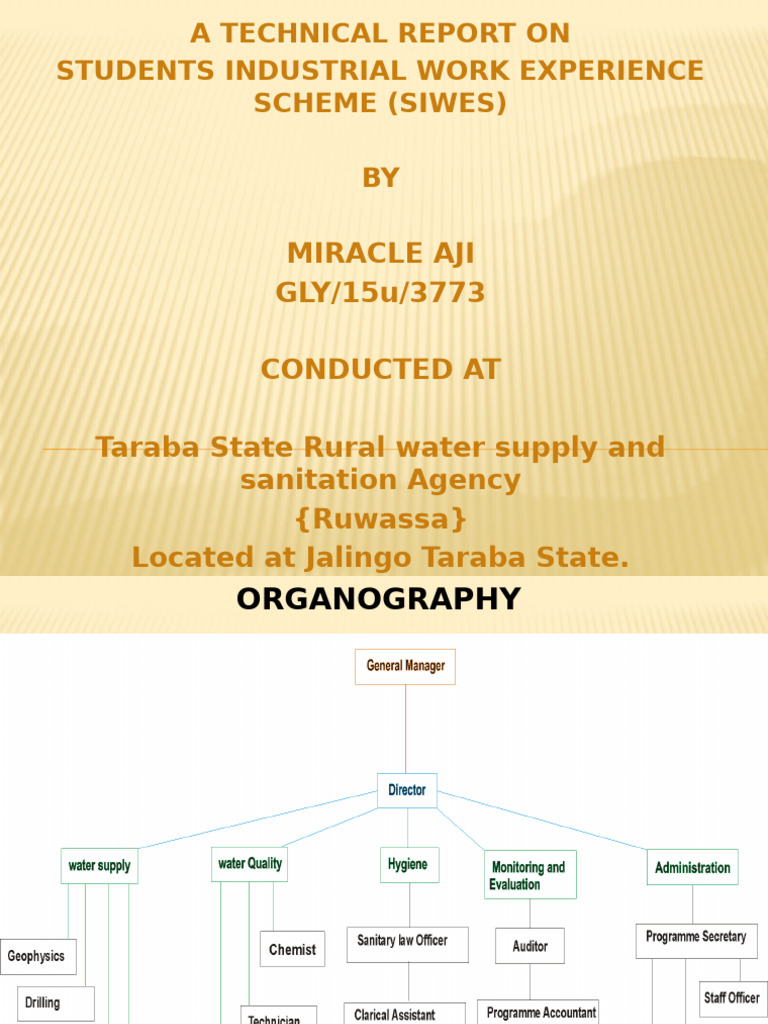 A TECHNICAL REPORT ON
STUDENTS INDUSTRIAL WORK EXPERIENCE SCHEME (SIWES)

BY

MIRACLE AJI
GLY/15u/3773

CONDUCTED AT

Taraba State Rural water supply and sanitation Agency
{Ruwassa}
Located at Jalingo Taraba State.

ORGANOGRAPHY

General Manager

Director

water supply

water Quality

Hygiene

Monitoring and Evaluation

Administration

Geophysics

Drilling

Chemist

Technician

Sanitary law Officer

Clarical Assistant

Auditor

Programme Accountant

Programme Secretary

Staff Officer